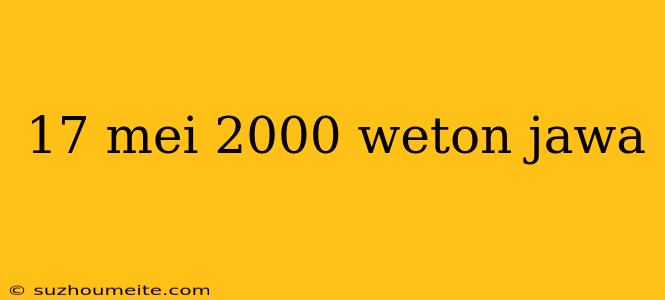 17 mei 2000 weton jawa

© suzhoumeite.com